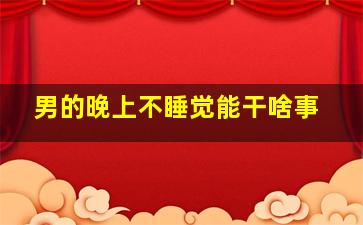 男的晚上不睡觉能干啥事